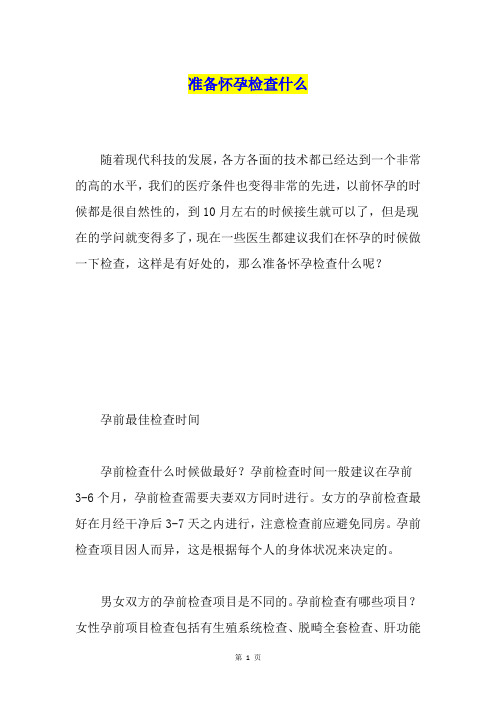 准备怀孕检查什么

随着现代科技的发展，各方各面的技术都已经达到一个非常的高的水平，我们的医疗条件也变得非常的先进，以前怀孕的时候都是很自然性的，到10月左右的时候接生就可以了，但是现在的学问就变得多了，现在一些医生都建议我们在怀孕的时候做一下检查，这样是有好处的，那么准备怀孕检查什么呢？

孕前最佳检查时间

孕前检查什么时候做最好？孕前检查时间一般建议在孕前3-6个月，孕前检查需要夫妻双方同时进行。女方的孕前检查最好在月经干净后3-7天之内进行，注意检查前应避免同房。孕前检查项目因人而异，这是根据每个人的身体状况来决定的。

男女双方的孕前检查项目是不同的。孕前检查有哪些项目？女性孕前项目检查包括有生殖系统检查、脱畸全套检查、肝功能

第 1 页